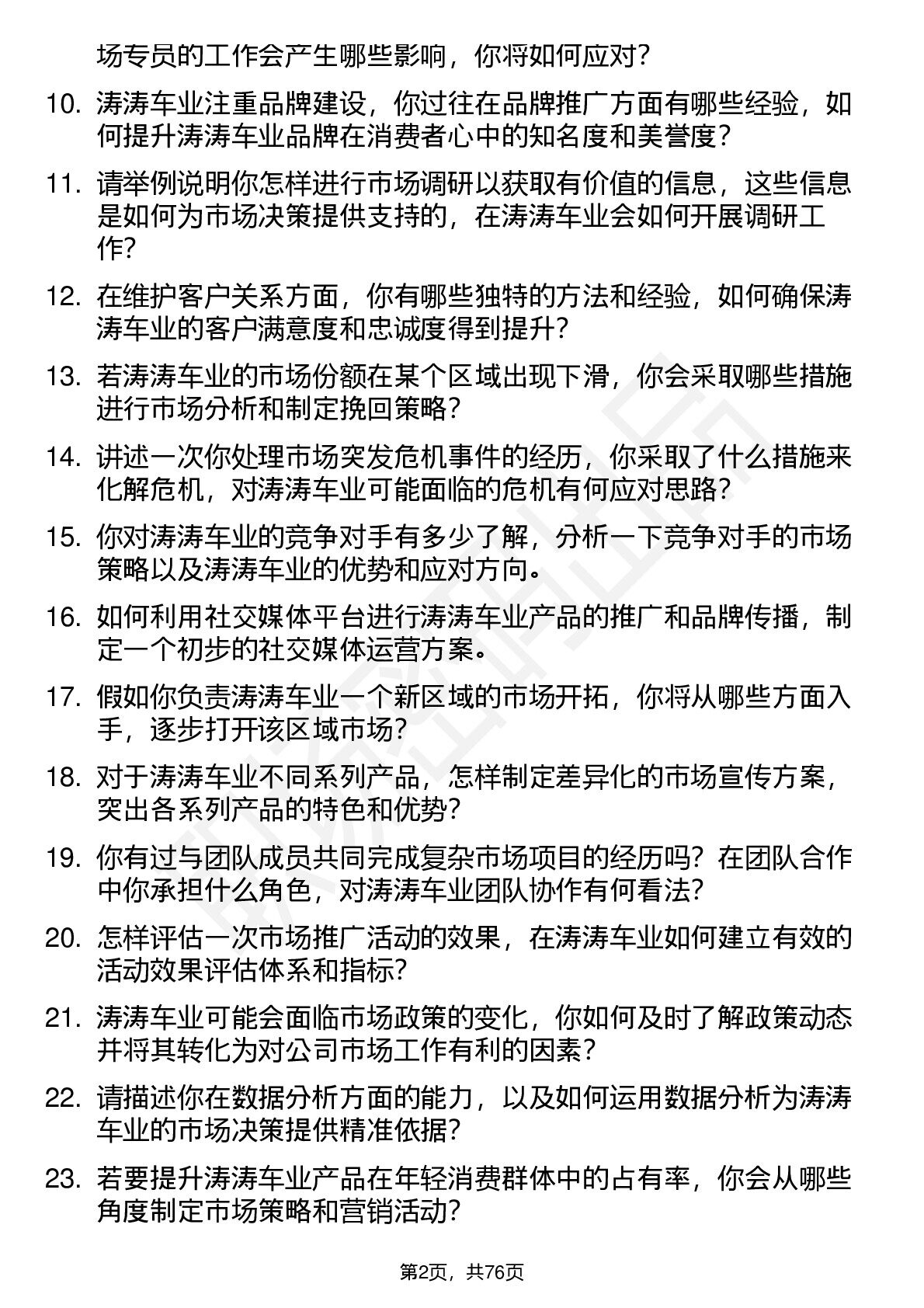 场专员的工作会产生哪些影响，你将如何应对？

10. 涛涛车业注重品牌建设，你过往在品牌推广方面有哪些经验，如何提升涛涛车业品牌在消费者心中的知名度和美誉度？

11. 请举例说明你怎样进行市场调研以获取有价值的信息，这些信息是如何为市场决策提供支持的，在涛涛车业会如何开展调研工作？

12. 在维护客户关系方面，你有哪些独特的方法和经验，如何确保涛涛车业的客户满意度和忠诚度得到提升？

13. 若涛涛车业的市场份额在某个区域出现下滑，你会采取哪些措施进行市场分析和制定挽回策略？

14. 讲述一次你处理市场突发危机事件的经历，你采取了什么措施来化解危机，对涛涛车业可能面临的危机有何应对思路？

15. 你对涛涛车业的竞争对手有多少了解，分析一下竞争对手的市场策略以及涛涛车业的优势和应对方向。

16. 如何利用社交媒体平台进行涛涛车业产品的推广和品牌传播，制定一个初步的社交媒体运营方案。

17. 假如你负责涛涛车业一个新区域的市场开拓，你将从哪些方面入手，逐步打开该区域市场？

18. 对于涛涛车业不同系列产品，怎样制定差异化的市场宣传方案，突出各系列产品的特色和优势？

19. 你有过与团队成员共同完成复杂市场项目的经历吗？在团队合作中你承担什么角色，对涛涛车业团队协作有何看法？

20. 怎样评估一次市场推广活动的效果，在涛涛车业如何建立有效的活动效果评估体系和指标？

21. 涛涛车业可能会面临市场政策的变化，你如何及时了解政策动态并将其转化为对公司市场工作有利的因素？

22. 请描述你在数据分析方面的能力，以及如何运用数据分析为涛涛车业的市场决策提供精准依据？

23. 若要提升涛涛车业产品在年轻消费群体中的占有率，你会从哪些角度制定市场策略和营销活动？

第2页，共76页